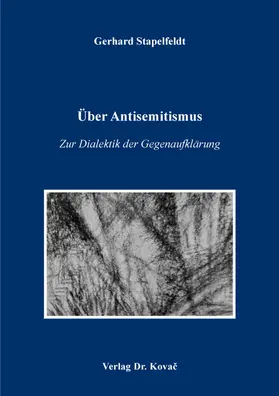 Gerhard Stapelfeldt

Über Antisemitismus

Zur Dialektik der Gegenaufklärung

Verlag Dr. Kovač